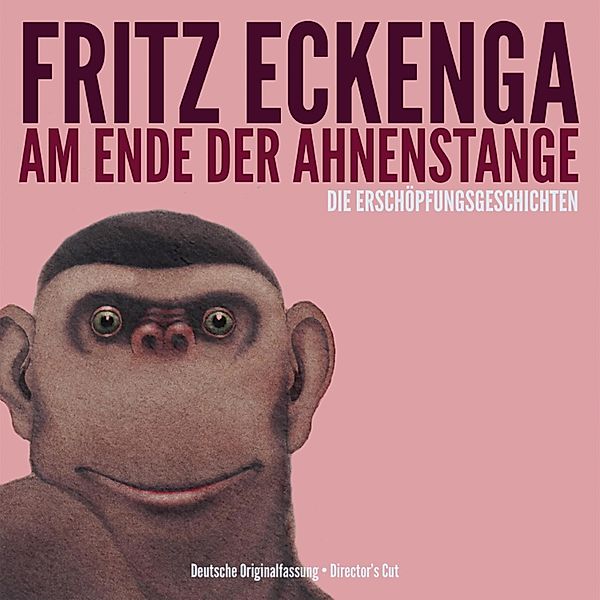 FRITZ ECKENGA
AM ENDE DER AHNENSTANGE
DIE ERSCHÖPFUNGSGESCHICHTEN

Deutsche Originalfassung • Director's Cut